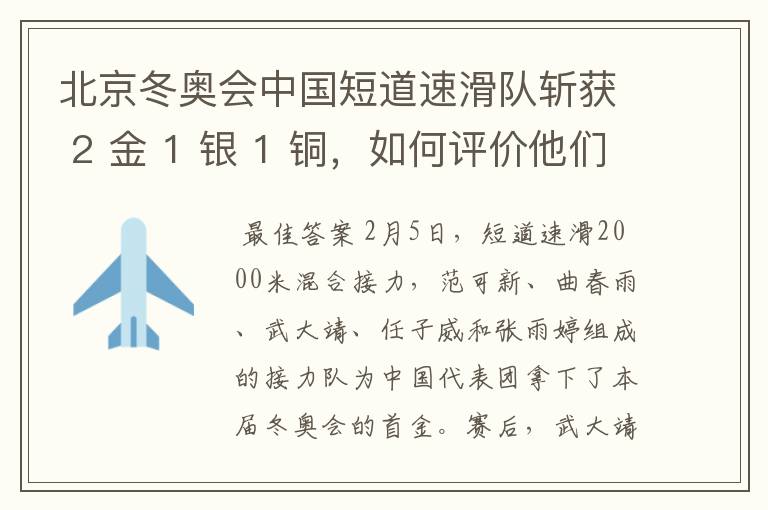 北京冬奥会中国短道速滑队斩获 2 金 1 银 1 铜，如何评价他们

最佳答案 2月5日，短道速滑2000米混合接力，范可新、曲春雨、武大靖、任子威和张雨婷组成的接力队为中国代表团拿下了本届冬奥会的首金。赛后，武大靖